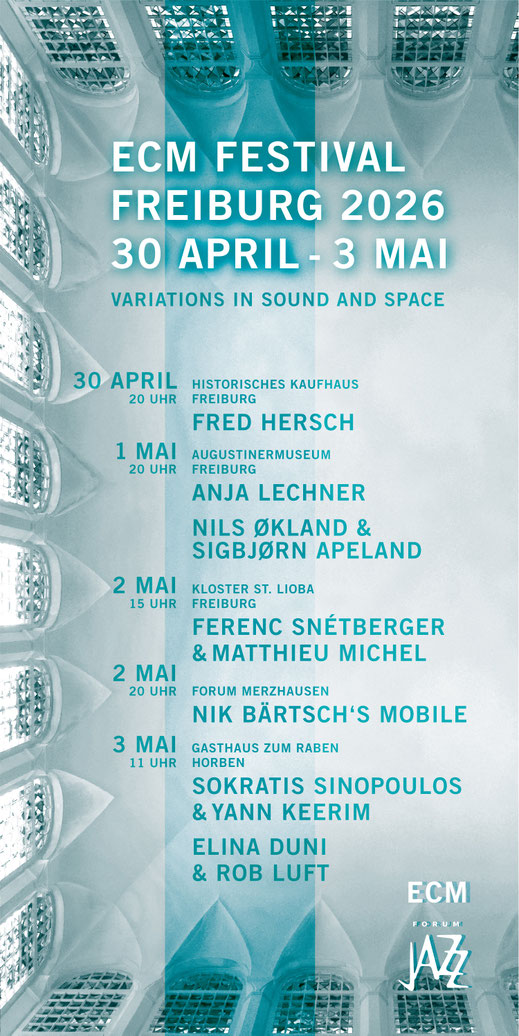 ECM FESTIVAL
FREIBURG 2026
30 APRIL - 3 MAI

VARIATIONS IN SOUND AND SPACE

30 APRIL
20 UHR
HISTORISCHES KAUFHAUS
FREIBURG
FRED HERSCH

1 MAI
20 UHR
AUGUSTINERMUSEUM
FREIBURG
ANJA LECHNER

NILS ØKLAND & SIGBJØRN APELAND

2 MAI
15 UHR
KLOSTER ST. LIOBA
FREIBURG
FERENC SNÉTBERGER & MATTHIEU MICHEL

2 MAI
20 UHR
FORUM MERZHAUSEN
NIK BÄRTSCH'S MOBILE

3 MAI
11 UHR
GASTHAUS ZUM RABEN
HORBEN
SOKRATIS SINOPOULOS & YANN KEERIM

ELINA DUNI & ROB LUFT

ECM

FORUM
JAZZ